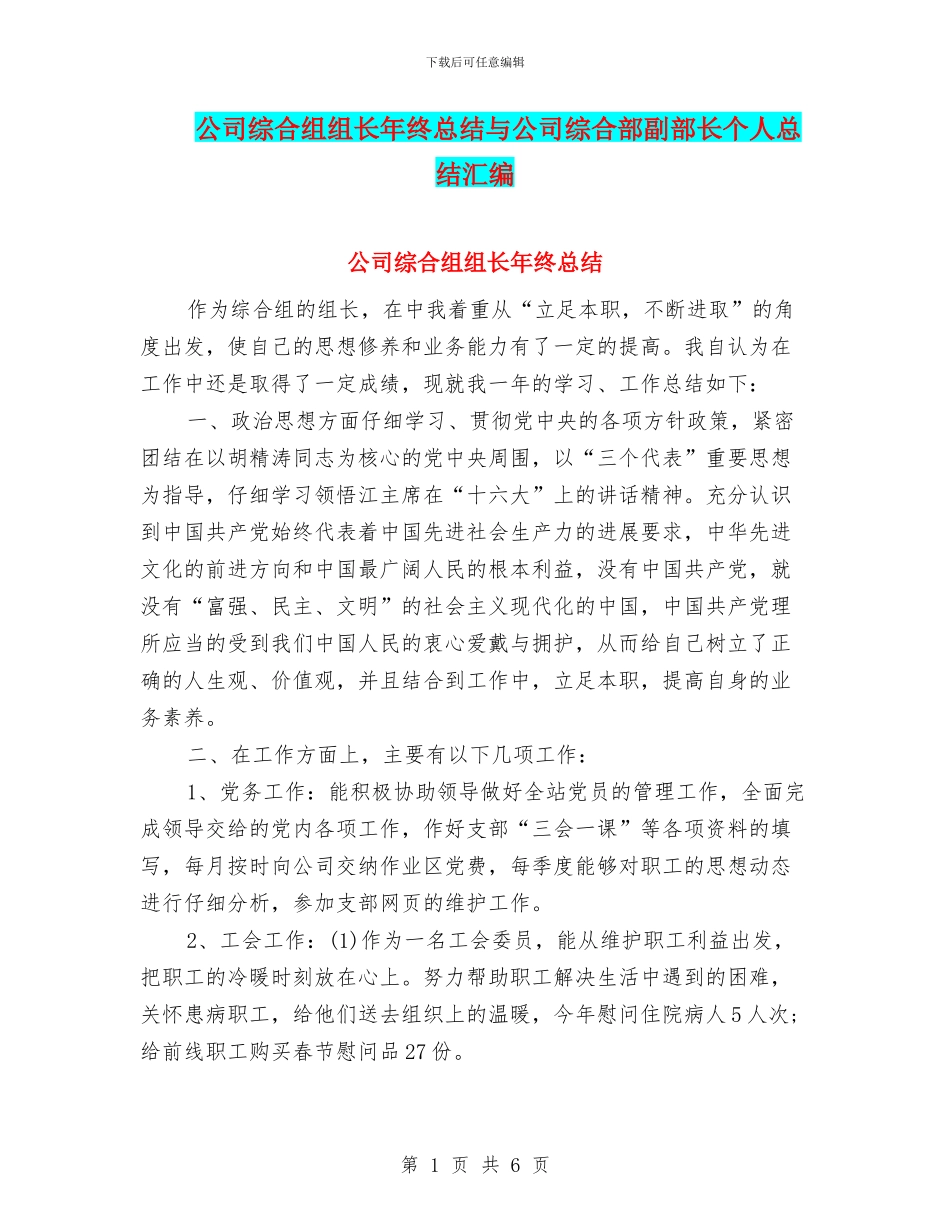 下载后可任意编辑

公司综合组组长年终总结与公司综合部副部长个人总结汇编

公司综合组组长年终总结

作为综合组的组长，在中我着重从“立足本职，不断进取”的角度出发，使自己的思想修养和业务能力有了一定的提高。我自认为在工作中还是取得了一定成绩，现就我一年的学习、工作总结如下：

一、政治思想方面仔细学习、贯彻党中央的各项方针政策，紧密团结在以胡精涛同志为核心的党中央周围，以“三个代表”重要思想为指导，仔细学习领悟江主席在“十六大”上的讲话精神。充分认识到中国共产党始终代表着中国先进社会生产力的进展要求，中华先进文化的前进方向和中国最广阔人民的根本利益，没有中国共产党，就没有“富强、民主、文明”的社会主义现代化的中国，中国共产党理所应当的受到我们中国人民的衷心爱戴与拥护，从而给自己树立了正确的人生观、价值观，并且结合到工作中，立足本职，提高自身的业务素养。

二、在工作方面上，主要有以下几项工作：

1、党务工作：能积极协助领导做好全站党员的管理工作，全面完成领导交给的党内各项工作，作好支部“三会一课”等各项资料的填写，每月按时向公司交纳作业区党费，每季度能够对职工的思想动态进行仔细分析，参加支部网页的维护工作。

2、工会工作：(1)作为一名工会委员，能从维护职工利益出发，把职工的冷暖时刻放在心上。努力帮助职工解决生活中遇到的困难，关怀患病职工，给他们送去组织上的温暖，今年慰问住院病人5人次；给前线职工购买春节慰问品27份。

第 1 页 共 6 页